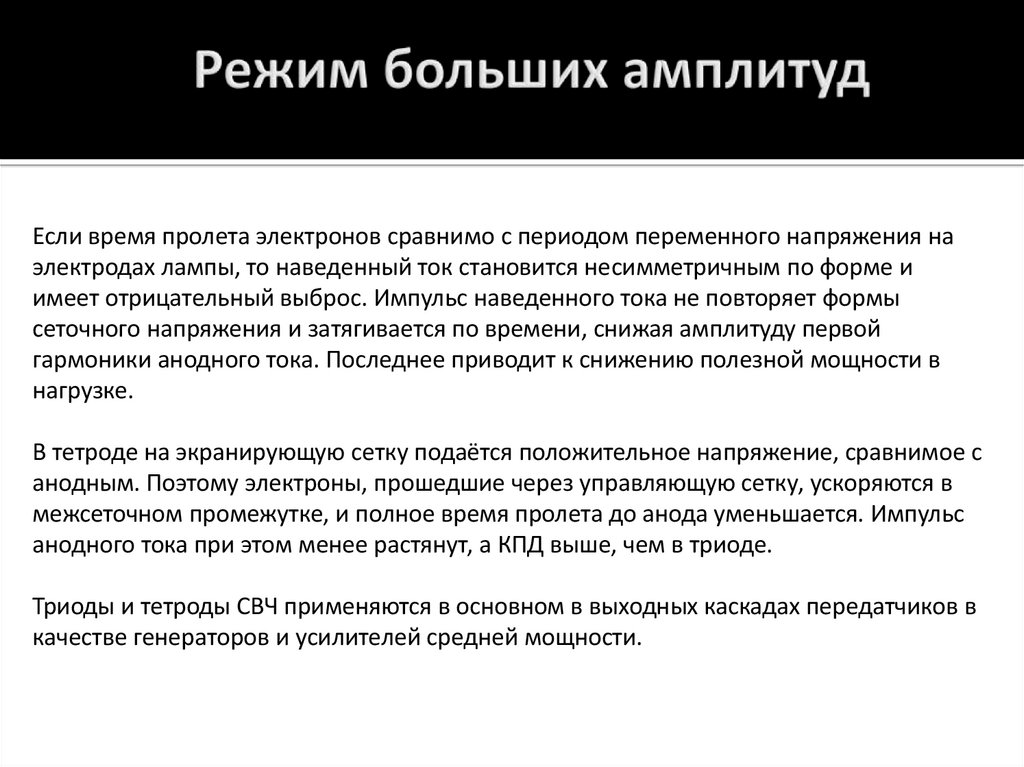 Режим больших амплитуд

Если время пролета электронов сравнимо с периодом переменного напряжения на электродах лампы, то наведенный ток становится несимметричным по форме и имеет отрицательный выброс. Импульс наведенного тока не повторяет формы сеточного напряжения и затягивается по времени, снижая амплитуду первой гармоники анодного тока. Последнее приводит к снижению полезной мощности в нагрузке.

В тетроде на экранирующую сетку подаётся положительное напряжение, сравнимое с анодным. Поэтому электроны, прошедшие через управляющую сетку, ускоряются в межсеточном промежутке, и полное время пролета до анода уменьшается. Импульс анодного тока при этом менее растянут, а КПД выше, чем в триоде.

Триоды и тетроды СВЧ применяются в основном в выходных каскадах передатчиков в качестве генераторов и усилителей средней мощности.